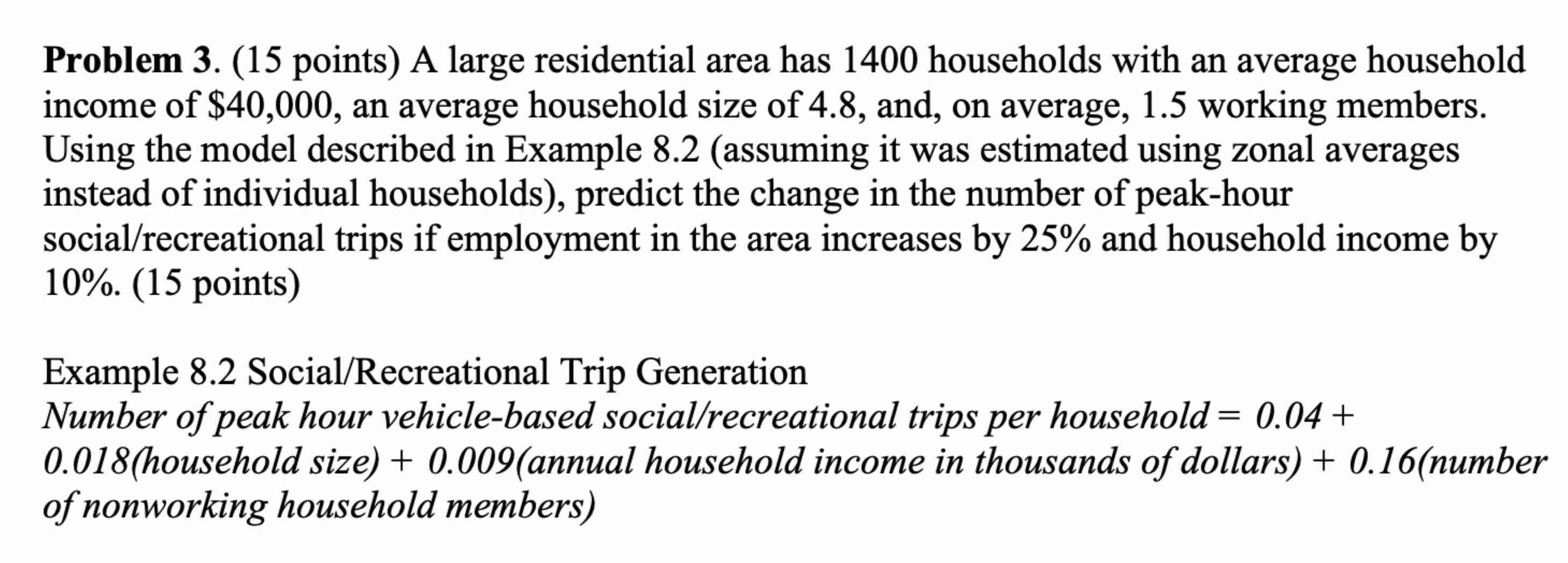 Problem 3. (15 points) A large residential area has 1400 households with an average household income of \$40,000, an average household size of 4.8, and, on average, 1.5 working members. Using the model described in Example 8.2 (assuming it was estimated using zonal averages instead of individual households), predict the change in the number of peak-hour social/recreational trips if employment in the area increases by 25% and household income by 10%. (15 points)

Example 8.2 Social/Recreational Trip Generation
Number of peak hour vehicle-based social/recreational trips per household = 0.04 + 0.018(household size) + 0.009(annual household income in thousands of dollars) + 0.16(number of nonworking household members)